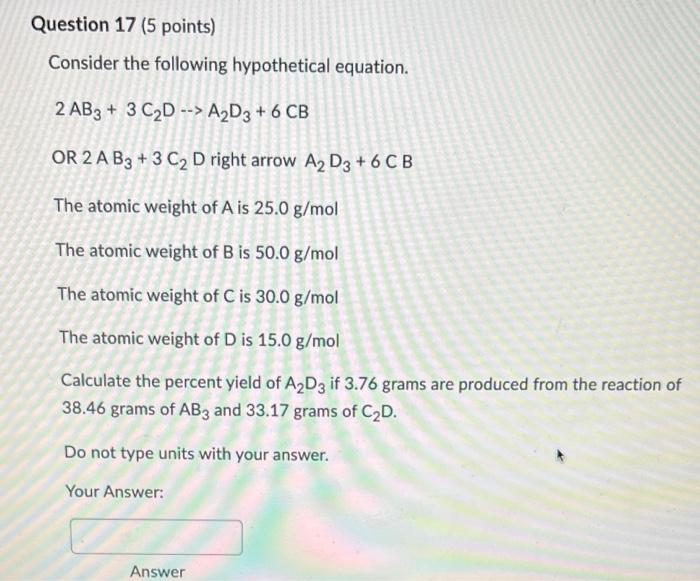 Question 17 (5 points)

Consider the following hypothetical equation.

$2\ AB_3 + 3\ C_2D$ --> $A_2D_3 + 6\ CB$

OR $2\ A\ B_3 + 3\ C_2\ D$ right arrow $A_2\ D_3 + 6\ C\ B$

The atomic weight of A is 25.0 g/mol

The atomic weight of B is 50.0 g/mol

The atomic weight of C is 30.0 g/mol

The atomic weight of D is 15.0 g/mol

Calculate the percent yield of $A_2D_3$ if 3.76 grams are produced from the reaction of 38.46 grams of $AB_3$ and 33.17 grams of $C_2D$.

Do not type units with your answer.

Your Answer:

Answer